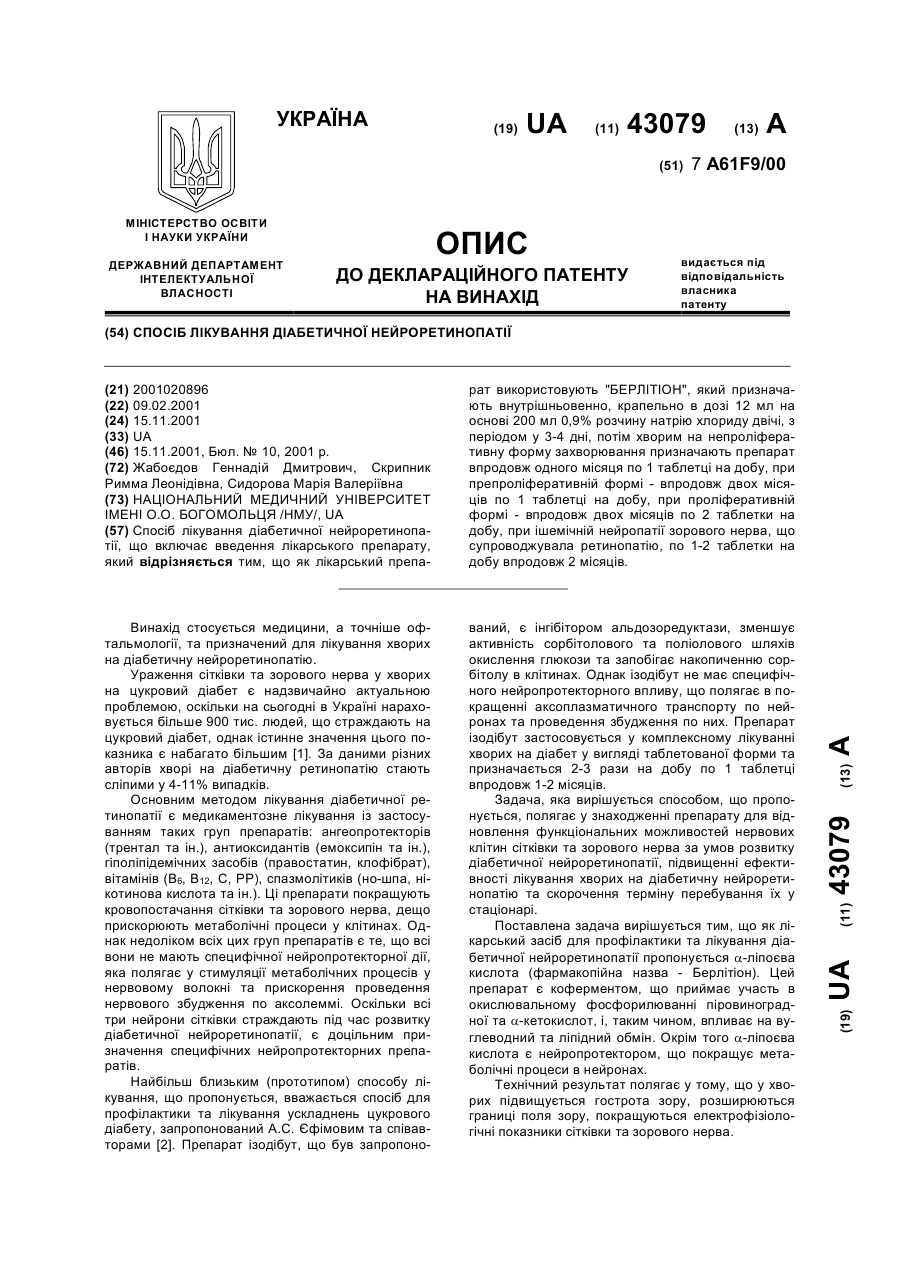 УКРАЇНА

(19) UA (11) 43079 (13) A

(51) 7 A61F9/00

МІНІСТЕРСТВО ОСВІТИ І НАУКИ УКРАЇНИ

ДЕРЖАВНИЙ ДЕПАРТАМЕНТ ІНТЕЛЕКТУАЛЬНОЇ ВЛАСНОСТІ

ОПИС
ДО ДЕКЛАРАЦІЙНОГО ПАТЕНТУ НА ВИНАХІД

видається під відповідальність власника патенту

(54) СПОСІБ ЛІКУВАННЯ ДІАБЕТИЧНОЇ НЕЙРОРЕТИНОПАТІЇ

(21) 2001020896
(22) 09.02.2001
(24) 15.11.2001
(33) UA
(46) 15.11.2001, Бюл. № 10, 2001 р.
(72) Жабоєдов Геннадій Дмитрович, Скрипник Римма Леонідівна, Сидорова Марія Валеріївна
(73) НАЦІОНАЛЬНИЙ МЕДИЧНИЙ УНІВЕРСИТЕТ ІМЕНІ О.О. БОГОМОЛЬЦЯ /НМУ/, UA
(57) Спосіб лікування діабетичної нейроретинопатії, що включає введення лікарського препарату, який відрізняється тим, що як лікарський препарат використовують "БЕРЛІТІОН", який призначають внутрішньовенно, крапельно в дозі 12 мл на основі 200 мл 0,9% розчину натрію хлориду двічі, з періодом у 3-4 дні, потім хворим на непроліферативну форму захворювання призначають препарат впродовж одного місяця по 1 таблетці на добу, при препроліферативній формі - впродовж двох місяців по 1 таблетці на добу, при проліферативній формі - впродовж двох місяців по 2 таблетки на добу, при ішемічній нейропатії зорового нерва, що супроводжувала ретинопатію, по 1-2 таблетки на добу впродовж 2 місяців.

Винахід стосується медицини, а точніше офтальмології, та призначений для лікування хворих на діабетичну нейроретинопатію.

Ураження сітківки та зорового нерва у хворих на цукровий діабет є надзвичайно актуальною проблемою, оскільки на сьогодні в Україні нараховується більше 900 тис. людей, що страждають на цукровий діабет, однак істинне значення цього показника є набагато більшим [1]. За даними різних авторів хворі на діабетичну ретинопатію стають сліпими у 4-11% випадків.

Основним методом лікування діабетичної ретинопатії є медикаментозне лікування із застосуванням таких груп препаратів: ангеопротекторів (трентал та ін.), антиоксидантів (емоксипін та ін.), гіполіпідемічних засобів (правостатин, клофібрат), вітамінів ($B_6$, $B_{12}$, C, PP), спазмолітиків (но-шпа, нікотинова кислота та ін.). Ці препарати покращують кровопостачання сітківки та зорового нерва, дещо прискорюють метаболічні процеси у клітинах. Однак недоліком всіх цих груп препаратів є те, що всі вони не мають специфічної нейропротекторної дії, яка полягає у стимуляції метаболічних процесів у нервовому волокні та прискорення проведення нервового збудження по аксолеммі. Оскільки всі три нейрони сітківки страждають під час розвитку діабетичної нейроретинопатії, є доцільним призначення специфічних нейропротекторних препаратів.

Найбільш близьким (прототипом) способу лікування, що пропонується, вважається спосіб для профілактики та лікування ускладнень цукрового діабету, запропонований А.С. Єфімовим та співавторами [2]. Препарат ізодібут, що був запропонований, є інгібітором альдозоредуктази, зменшує активність сорбітолового та поліолового шляхів окислення глюкози та запобігає накопиченню сорбітолу в клітинах. Однак ізодібут не має специфічного нейропротекторного впливу, що полягає в покращенні аксоплазматичного транспорту по нейронах та проведення збудження по них. Препарат ізодібут застосовується у комплексному лікуванні хворих на діабет у вигляді таблетованої форми та призначається 2-3 рази на добу по 1 таблетці впродовж 1-2 місяців.

Задача, яка вирішується способом, що пропонується, полягає у знаходженні препарату для відновлення функціональних можливостей нервових клітин сітківки та зорового нерва за умов розвитку діабетичної нейроретинопатії, підвищенні ефективності лікування хворих на діабетичну нейроретинопатію та скорочення терміну перебування їх у стаціонарі.

Поставлена задача вирішується тим, що як лікарський засіб для профілактики та лікування діабетичної нейроретинопатії пропонується $\alpha$-ліпоєва кислота (фармакопійна назва - Берлітіон). Цей препарат є коферментом, що приймає участь в окислювальному фосфорилюванні піровиноградної та $\alpha$-кетокислот, і, таким чином, впливає на вуглеводний та ліпідний обмін. Окрім того $\alpha$-ліпоєва кислота є нейропротектором, що покращує метаболічні процеси в нейронах.

Технічний результат полягає у тому, що у хворих підвищується гострота зору, розширюються границі поля зору, покращуються електрофізіологічні показники сітківки та зорового нерва.

(19) UA (11) 43079 (13) A